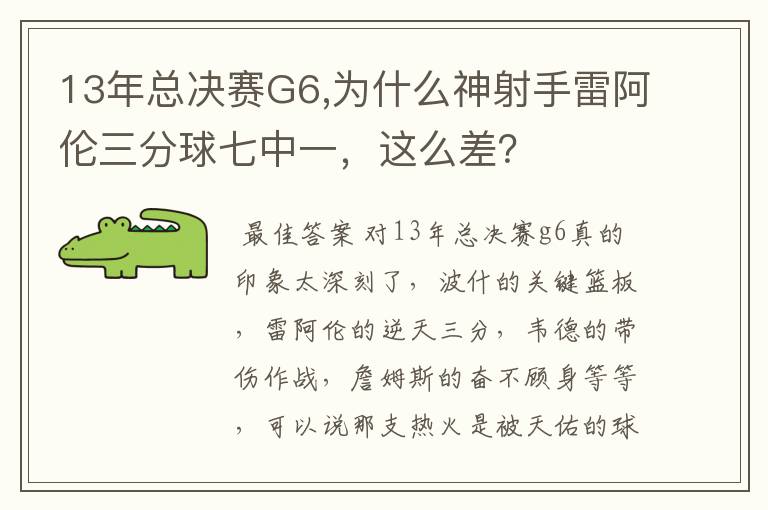 13年总决赛G6,为什么神射手雷阿伦三分球七中一，这么差?

最佳答案 对13年总决赛g6真的印象太深刻了，波什的关键篮板，雷阿伦的逆天三分，韦德的带伤作战，詹姆斯的奋不顾身等等，可以说那支热火是被天佑的球